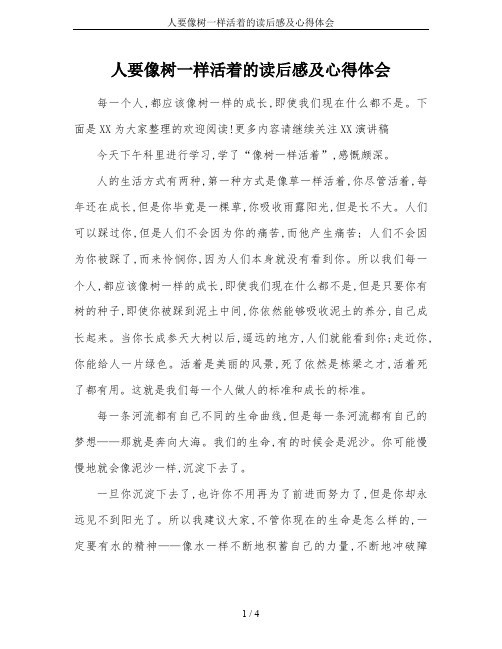 人要像树一样活着的读后感及心得体会

人要像树一样活着的读后感及心得体会

每一个人,都应该像树一样的成长,即使我们现在什么都不是。下面是XX为大家整理的欢迎阅读!更多内容请继续关注XX演讲稿

今天下午科里进行学习,学了“像树一样活着”,感慨颇深。

人的生活方式有两种,第一种方式是像草一样活着,你尽管活着,每年还在成长,但是你毕竟是一棵草,你吸收雨露阳光,但是长不大。人们可以踩过你,但是人们不会因为你的痛苦,而他产生痛苦;人们不会因为你被踩了,而来怜悯你,因为人们本身就没有看到你。所以我们每一个人,都应该像树一样的成长,即使我们现在什么都不是,但是只要你有树的种子,即使你被踩到泥土中间,你依然能够吸收泥土的养分,自己成长起来。当你长成参天大树以后,遥远的地方,人们就能看到你;走近你,你能给人一片绿色。活着是美丽的风景,死了依然是栋梁之才,活着死了都有用。这就是我们每一个人做人的标准和成长的标准。

每一条河流都有自己不同的生命曲线,但是每一条河流都有自己的梦想——那就是奔向大海。我们的生命,有的时候会是泥沙。你可能慢慢地就会像泥沙一样,沉淀下去了。

一旦你沉淀下去了,也许你不用再为了前进而努力了,但是你却永远见不到阳光了。所以我建议大家,不管你现在的生命是怎么样的,一定要有水的精神——像水一样不断地积蓄自己的力量,不断地冲破障

1 / 4